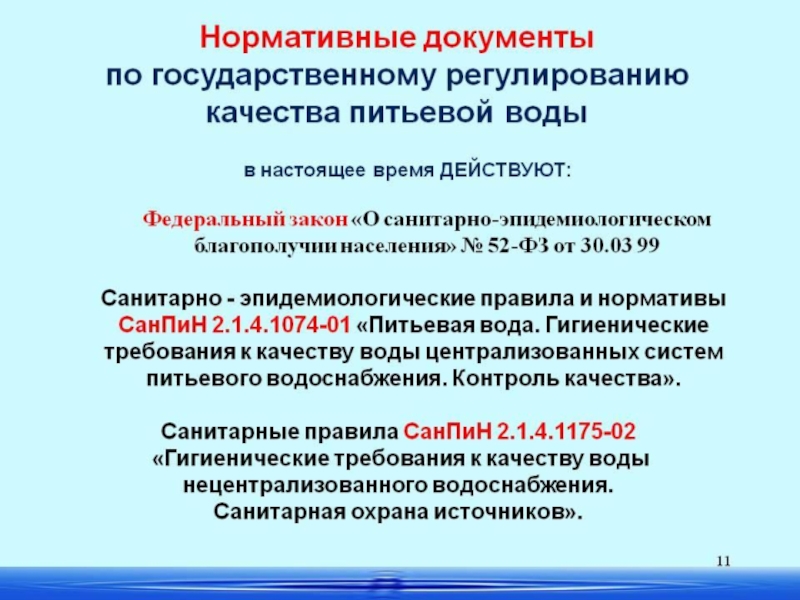 Нормативные документы по государственному регулированию качества питьевой воды

в настоящее время ДЕЙСТВУЮТ:

Федеральный закон «О санитарно-эпидемиологическом благополучии населения» № 52-ФЗ от 30.03 99

Санитарно - эпидемиологические правила и нормативы СанПиН 2.1.4.1074-01 «Питьевая вода. Гигиенические требования к качеству воды централизованных систем питьевого водоснабжения. Контроль качества».

Санитарные правила СанПиН 2.1.4.1175-02 «Гигиенические требования к качеству воды нецентрализованного водоснабжения. Санитарная охрана источников».

11